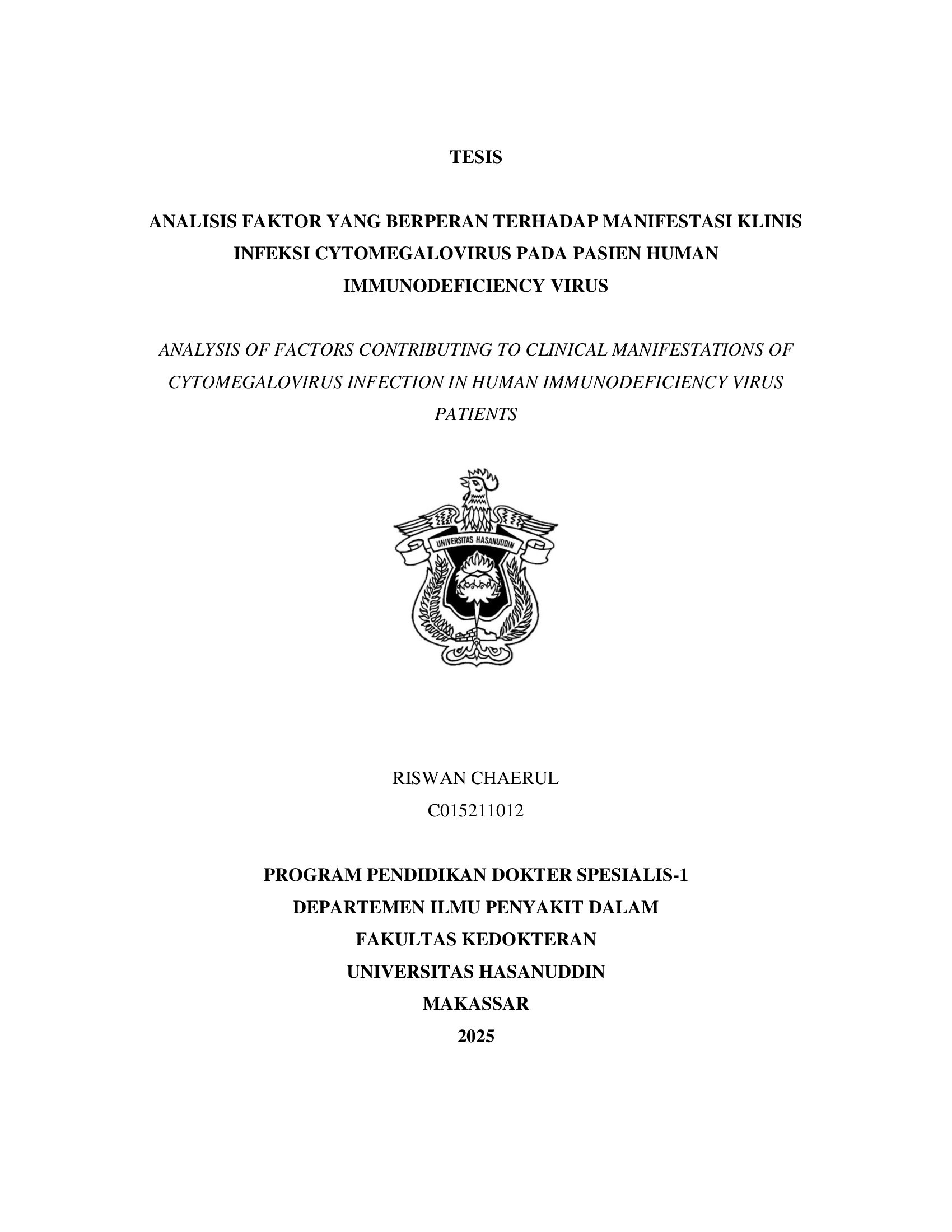 TESIS

ANALISIS FAKTOR YANG BERPERAN TERHADAP MANIFESTASI KLINIS INFEKSI CYTOMEGALOVIRUS PADA PASIEN HUMAN IMMUNODEFICIENCY VIRUS

ANALYSIS OF FACTORS CONTRIBUTING TO CLINICAL MANIFESTATIONS OF CYTOMEGALOVIRUS INFECTION IN HUMAN IMMUNODEFICIENCY VIRUS PATIENTS

UNIVERSITAS HASANUDDIN

RISWAN CHAERUL
C015211012

PROGRAM PENDIDIKAN DOKTER SPESIALIS-1
DEPARTEMEN ILMU PENYAKIT DALAM
FAKULTAS KEDOKTERAN
UNIVERSITAS HASANUDDIN
MAKASSAR
2025